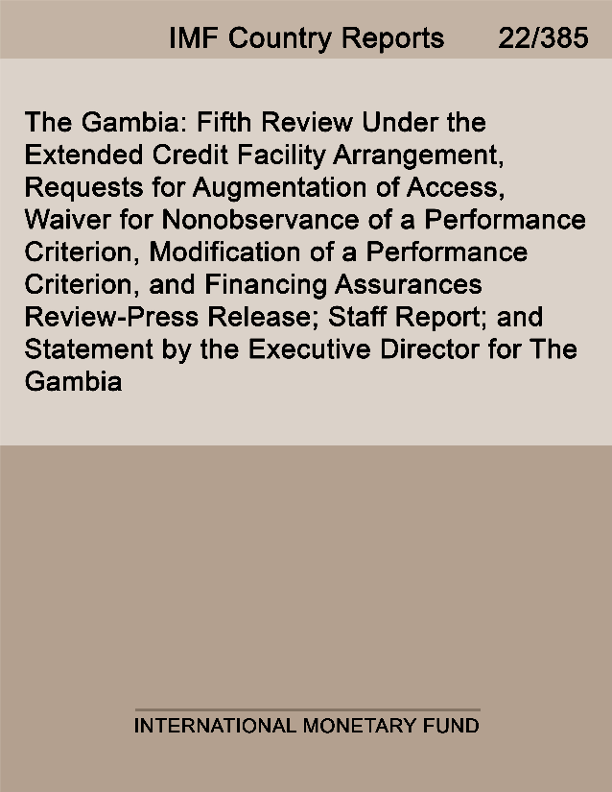 IMF Country Reports 22/385

The Gambia: Fifth Review Under the Extended Credit Facility Arrangement, Requests for Augmentation of Access, Waiver for Nonobservance of a Performance Criterion, Modification of a Performance Criterion, and Financing Assurances Review-Press Release; Staff Report; and Statement by the Executive Director for The Gambia

INTERNATIONAL MONETARY FUND